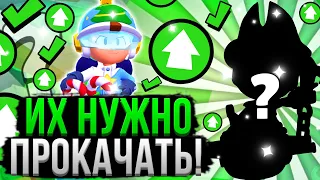 ИХ НУЖНО
ПРОКАЧАТЬ!
?